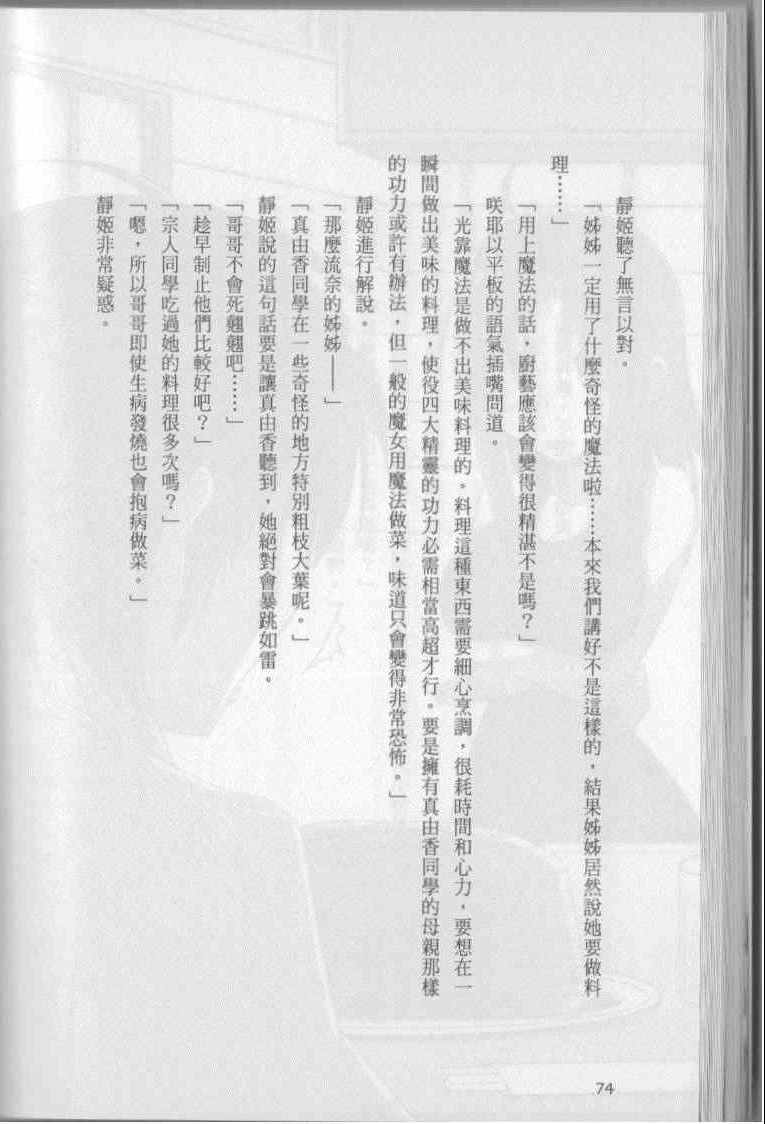 靜姬聽了無言以對。

「姊姊一定用了什麼奇怪的魔法啦……本來我們講好不是這樣的，結果姊姊居然說她要做料理……」

「用上魔法的話，廚藝應該會變得很精湛不是嗎？」

咲耶以平板的語氣插嘴問道。

「光靠魔法是做不出美味料理的。料理這種東西需要細心烹調，很耗時間和心力，要想在一瞬間做出美味的料理，使役四大精靈的功力必需相當高超才行。要是擁有真由香同學的母親那樣的功力或許有辦法，但一般的魔女用魔法做菜，味道只會變得非常恐怖。」

靜姬進行解說。

「那麼流奈的姊姊——」

「真由香同學在一些奇怪的地方特別粗枝大葉呢。」

靜姬說的這句話要是讓真由香聽到，她絕對會暴跳如雷。

「哥哥不會死翹翹吧……」

「趁早制止他們比較好吧？」

「宗人同學吃過她的料理很多次嗎？」

「嗯，所以哥哥即使生病發燒也會抱病做菜。」

靜姬非常疑惑。

74